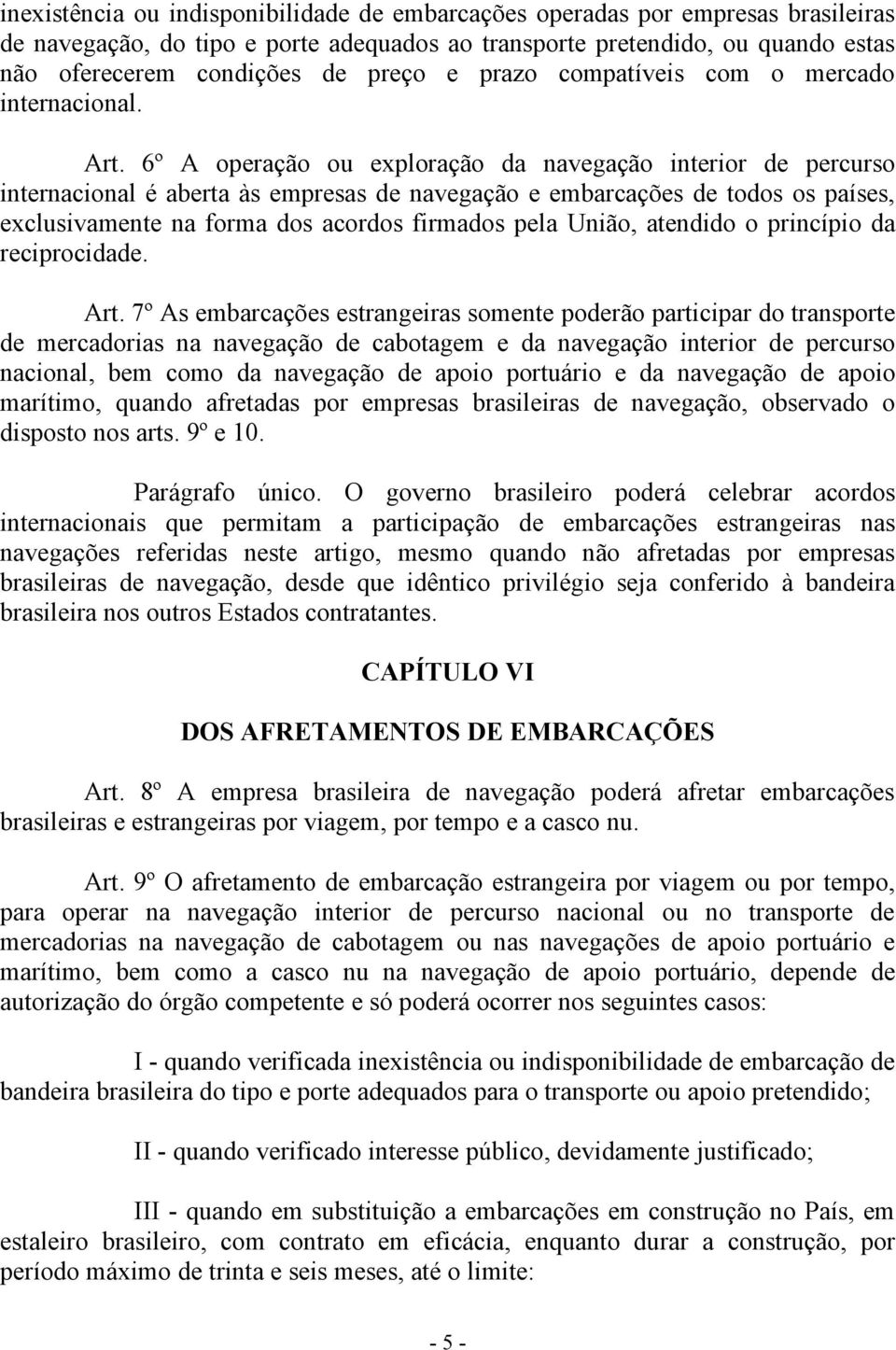 inexistência ou indisponibilidade de embarcações operadas por empresas brasileiras de navegação, do tipo e porte adequados ao transporte pretendido, ou quando estas não oferecerem condições de preço e prazo compatíveis com o mercado internacional.

Art. 6º A operação ou exploração da navegação interior de percurso internacional é aberta às empresas de navegação e embarcações de todos os países, exclusivamente na forma dos acordos firmados pela União, atendido o princípio da reciprocidade.

Art. 7º As embarcações estrangeiras somente poderão participar do transporte de mercadorias na navegação de cabotagem e da navegação interior de percurso nacional, bem como da navegação de apoio portuário e da navegação de apoio marítimo, quando afretadas por empresas brasileiras de navegação, observado o disposto nos arts. 9º e 10.

Parágrafo único. O governo brasileiro poderá celebrar acordos internacionais que permitam a participação de embarcações estrangeiras nas navegações referidas neste artigo, mesmo quando não afretadas por empresas brasileiras de navegação, desde que idêntico privilégio seja conferido à bandeira brasileira nos outros Estados contratantes.

CAPÍTULO VI

DOS AFRETAMENTOS DE EMBARCAÇÕES

Art. 8º A empresa brasileira de navegação poderá afretar embarcações brasileiras e estrangeiras por viagem, por tempo e a casco nu.

Art. 9º O afretamento de embarcação estrangeira por viagem ou por tempo, para operar na navegação interior de percurso nacional ou no transporte de mercadorias na navegação de cabotagem ou nas navegações de apoio portuário e marítimo, bem como a casco nu na navegação de apoio portuário, depende de autorização do órgão competente e só poderá ocorrer nos seguintes casos:

I - quando verificada inexistência ou indisponibilidade de embarcação de bandeira brasileira do tipo e porte adequados para o transporte ou apoio pretendido;

II - quando verificado interesse público, devidamente justificado;

III - quando em substituição a embarcações em construção no País, em estaleiro brasileiro, com contrato em eficácia, enquanto durar a construção, por período máximo de trinta e seis meses, até o limite:

- 5 -